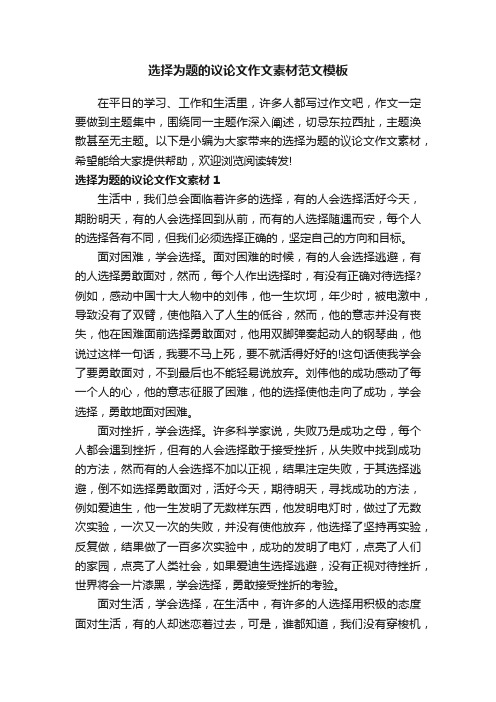 选择为题的议论文作文素材范文模板

在平日的学习、工作和生活里，许多人都写过作文吧，作文一定要做到主题集中，围绕同一主题作深入阐述，切忌东拉西扯，主题涣散甚至无主题。以下是小编为大家带来的选择为题的议论文作文素材，希望能给大家提供帮助，欢迎浏览阅读转发!

选择为题的议论文作文素材 1

生活中，我们总会面临着许多的选择，有的人会选择活好今天，期盼明天，有的人会选择回到从前，而有的人选择随遇而安，每个人的选择各有不同，但我们必须选择正确的，坚定自己的方向和目标。

面对困难，学会选择。面对困难的时候，有的人会选择逃避，有的人选择勇敢面对，然而，每个人作出选择时，有没有正确对待选择?例如，感动中国十大人物中的刘伟，他一生坎坷，年少时，被电激中，导致没有了双臂，使他陷入了人生的低谷，然而，他的意志并没有丧失，他在困难面前选择勇敢面对，他用双脚弹奏起动人的钢琴曲，他说过这样一句话，我要不马上死，要不就活得好好的!这句话使我学会了要勇敢面对，不到最后也不能轻易说放弃。刘伟他的成功感动了每一个人的心，他的意志征服了困难，他的选择使他走向了成功，学会选择，勇敢地面对困难。

面对挫折，学会选择。许多科学家说，失败乃是成功之母，每个人都会遇到挫折，但有的人会选择敢于接受挫折，从失败中找到成功的方法，然而有的人会选择不加以正视，结果注定失败，于其选择逃避，倒不如选择勇敢面对，活好今天，期待明天，寻找成功的方法，例如爱迪生，他一生发明了无数样东西，他发明电灯时，做过了无数次实验，一次又一次的失败，并没有使他放弃，他选择了坚持再实验，反复做，结果做了一百多次实验中，成功的发明了电灯，点亮了人们的家园，点亮了人类社会，如果爱迪生选择逃避，没有正视对待挫折，世界将会一片漆黑，学会选择，勇敢接受挫折的考验。

面对生活，学会选择，在生活中，有许多的人选择用积极的态度面对生活，有的人却迷恋着过去，可是，谁都知道，我们没有穿梭机，